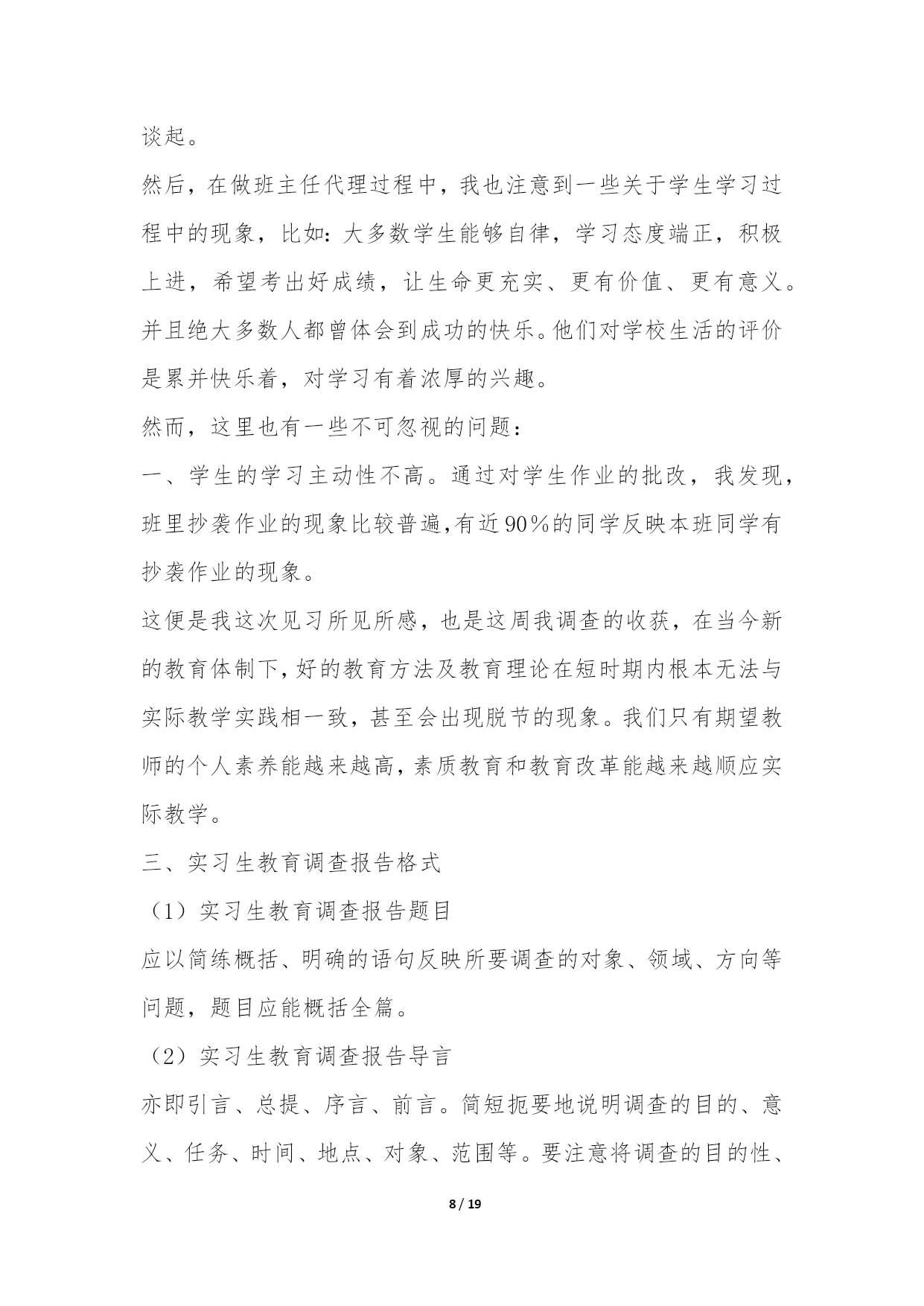 谈起。

然后，在做班主任代理过程中，我也注意到一些关于学生学习过程中的现象，比如：大多数学生能够自律，学习态度端正，积极上进，希望考出好成绩，让生命更充实、更有价值、更有意义。并且绝大多数人都曾体会到成功的快乐。他们对学校生活的评价是累并快乐着，对学习有着浓厚的兴趣。

然而，这里也有一些不可忽视的问题：

一、学生的学习主动性不高。通过对学生作业的批改，我发现，班里抄袭作业的现象比较普遍,有近90％的同学反映本班同学有抄袭作业的现象。

这便是我这次见习所见所感，也是这周我调查的收获，在当今新的教育体制下,好的教育方法及教育理论在短时期内根本无法与实际教学实践相一致，甚至会出现脱节的现象。我们只有期望教师的个人素养能越来越高,素质教育和教育改革能越来越顺应实际教学。

三、实习生教育调查报告格式

（1）实习生教育调查报告题目

应以简练概括、明确的语句反映所要调查的对象、领域、方向等问题，题目应能概括全篇。

（2）实习生教育调查报告导言

亦即引言、总提、序言、前言。简短扼要地说明调查的目的、意义、任务、时间、地点、对象、范围等。要注意将调查的目的性、

8 / 19